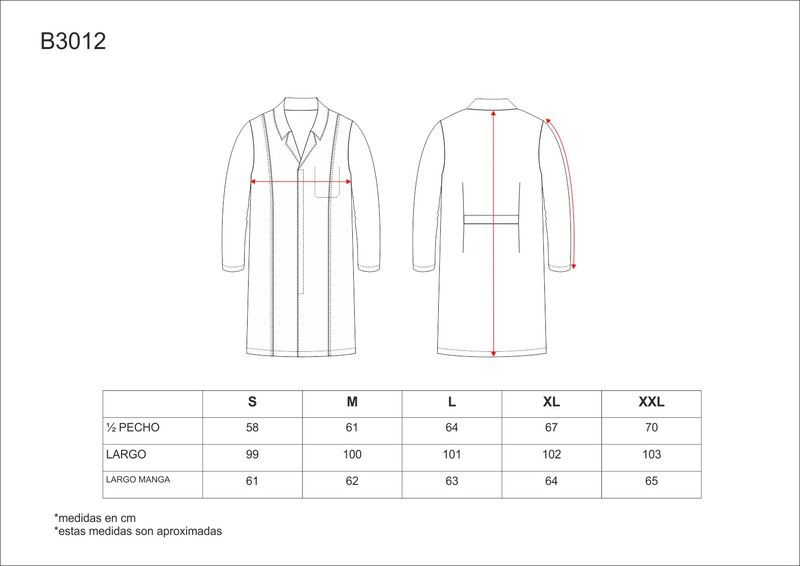 B3012

|  | S | M | L | XL | XXL |
|---|---|---|---|---|---|
| ½ PECHO | 58 | 61 | 64 | 67 | 70 |
| LARGO | 99 | 100 | 101 | 102 | 103 |
| LARGO MANGA | 61 | 62 | 63 | 64 | 65 |

*medidas en cm
*estas medidas son aproximadas